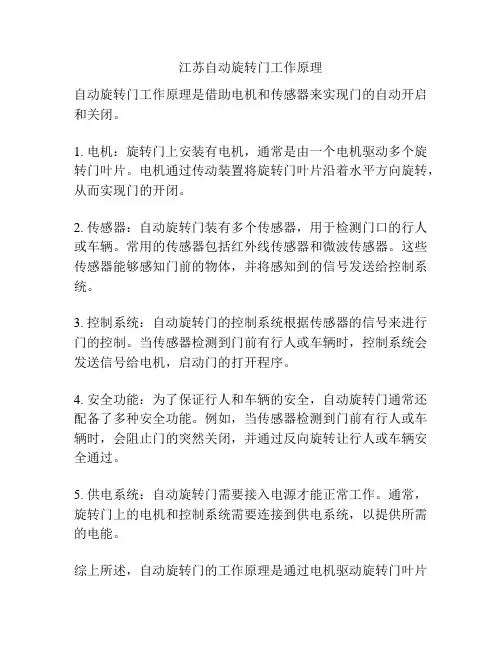 江苏自动旋转门工作原理

自动旋转门工作原理是借助电机和传感器来实现门的自动开启和关闭。

1. 电机：旋转门上安装有电机，通常是由一个电机驱动多个旋转门叶片。电机通过传动装置将旋转门叶片沿着水平方向旋转，从而实现门的开闭。

2. 传感器：自动旋转门装有多个传感器，用于检测门口的行人或车辆。常用的传感器包括红外线传感器和微波传感器。这些传感器能够感知门前的物体，并将感知到的信号发送给控制系统。

3. 控制系统：自动旋转门的控制系统根据传感器的信号来进行门的控制。当传感器检测到门前有行人或车辆时，控制系统会发送信号给电机，启动门的打开程序。

4. 安全功能：为了保证行人和车辆的安全，自动旋转门通常还配备了多种安全功能。例如，当传感器检测到门前有行人或车辆时，会阻止门的突然关闭，并通过反向旋转让行人或车辆安全通过。

5. 供电系统：自动旋转门需要接入电源才能正常工作。通常，旋转门上的电机和控制系统需要连接到供电系统，以提供所需的电能。

综上所述，自动旋转门的工作原理是通过电机驱动旋转门叶片